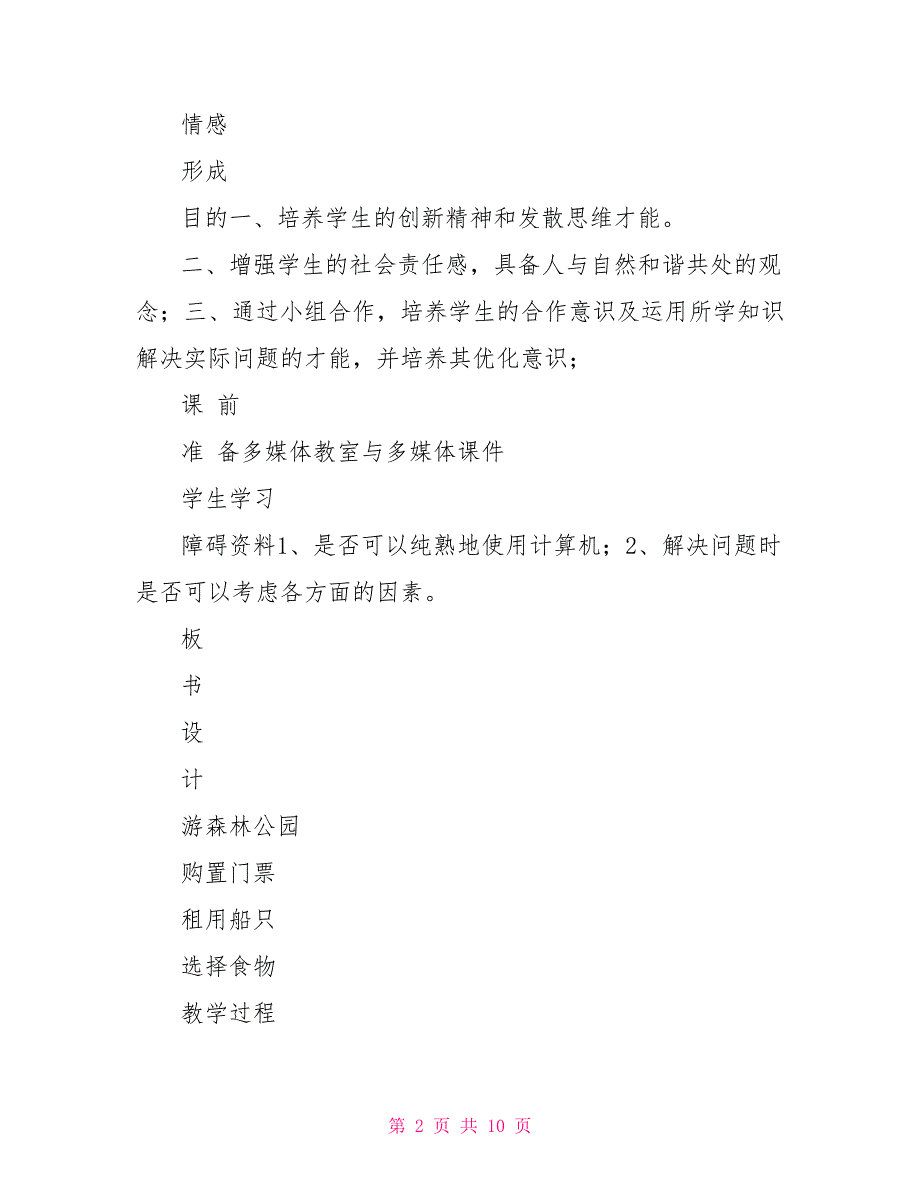 情感

形成

目的一、培养学生的创新精神和发散思维才能。

二、增强学生的社会责任感，具备人与自然和谐共处的观念；三、通过小组合作，培养学生的合作意识及运用所学知识解决实际问题的才能，并培养其优化意识；

课 前

准 备多媒体教室与多媒体课件

学生学习

障碍资料1、是否可以纯熟地使用计算机；2、解决问题时是否可以考虑各方面的因素。

板

书

设

计

游森林公园

购置门票

租用船只

选择食物

教学过程

第 2 页 共 10 页